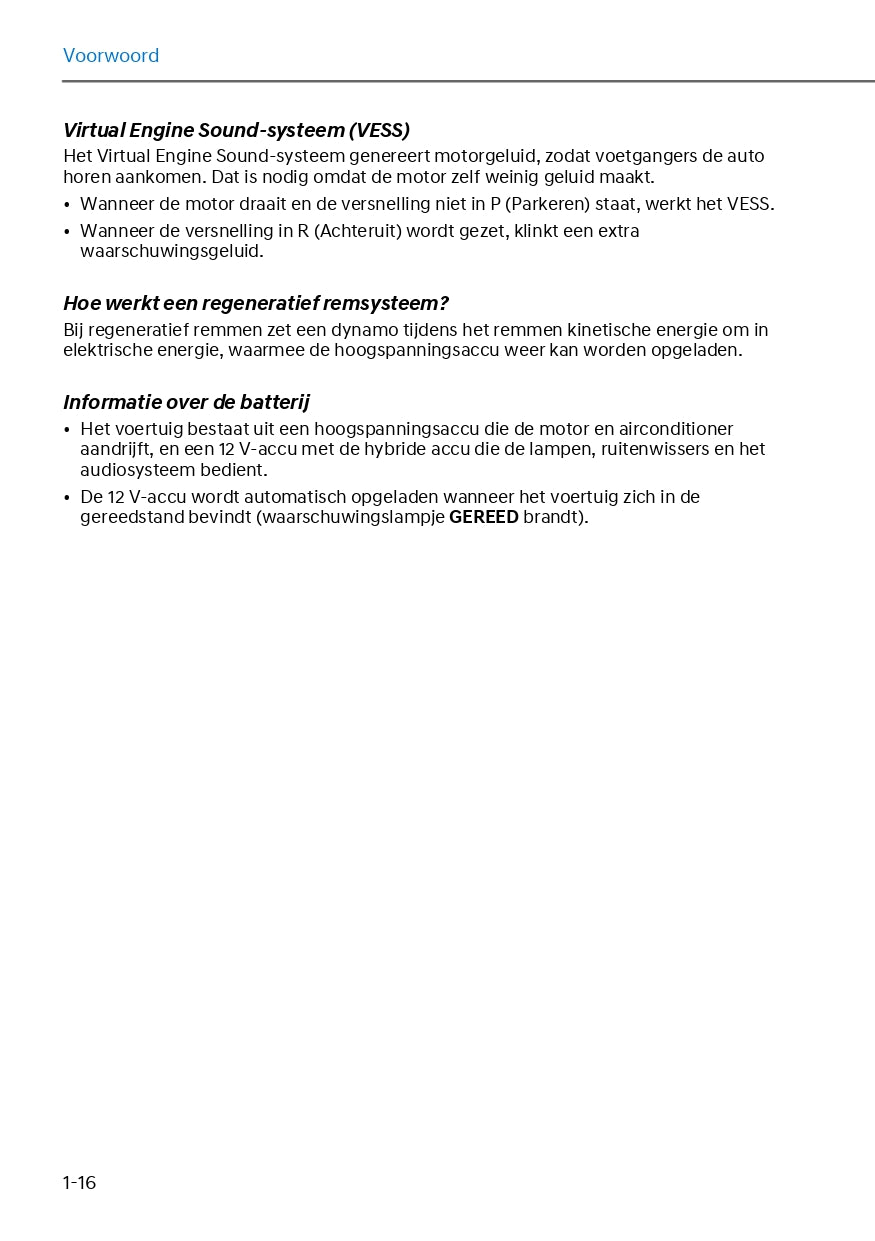 Voorwoord

Virtual Engine Sound-systeem (VESS)
Het Virtual Engine Sound-systeem genereert motorgeluid, zodat voetgangers de auto horen aankomen. Dat is nodig omdat de motor zelf weinig geluid maakt.
• Wanneer de motor draait en de versnelling niet in P (Parkeren) staat, werkt het VESS.
• Wanneer de versnelling in R (Achteruit) wordt gezet, klinkt een extra waarschuwingsgeluid.

Hoe werkt een regeneratief remsysteem?
Bij regeneratief remmen zet een dynamo tijdens het remmen kinetische energie om in elektrische energie, waarmee de hoogspanningsaccu weer kan worden opgeladen.

Informatie over de batterij
• Het voertuig bestaat uit een hoogspanningsaccu die de motor en airconditioner aandrijft, en een 12 V-accu met de hybride accu die de lampen, ruitenwissers en het audiosysteem bedient.
• De 12 V-accu wordt automatisch opgeladen wanneer het voertuig zich in de gereedstand bevindt (waarschuwingslampje GEREED brandt).

1-16